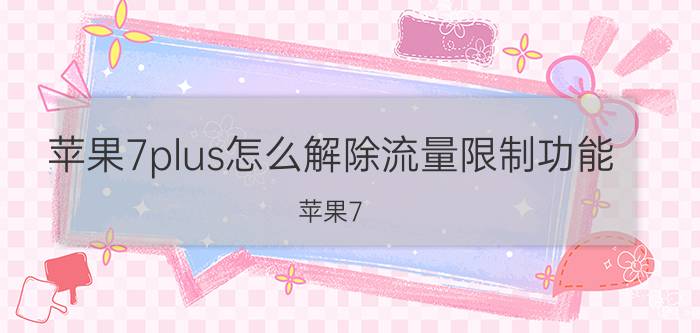 苹果7plus怎么解除流量限制功能

苹果7